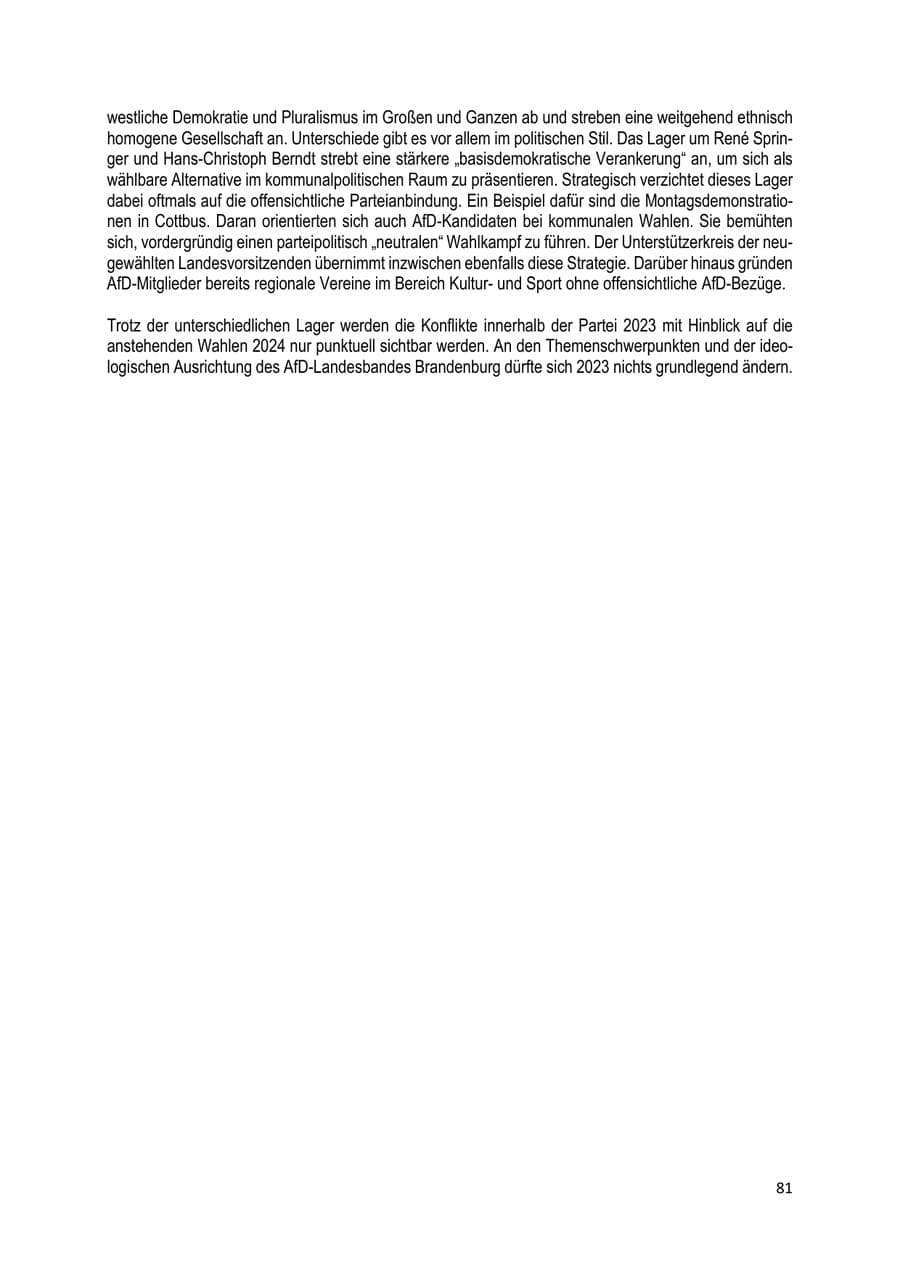 westliche Demokratie und Pluralismus im Großen und Ganzen ab und streben eine weitgehend ethnisch homogene Gesellschaft an. Unterschiede gibt es vor allem im politischen Stil. Das Lager um René Springer und Hans-Christoph Berndt strebt eine stärkere „basisdemokratische Verankerung“ an, um sich als wählbare Alternative im kommunalpolitischen Raum zu präsentieren. Strategisch verzichtet dieses Lager dabei oftmals auf die offensichtliche Parteianbindung. Ein Beispiel dafür sind die Montagsdemonstrationen in Cottbus. Daran orientierten sich auch AfD-Kandidaten bei kommunalen Wahlen. Sie bemühten sich, vordergründig einen parteipolitisch „neutralen“ Wahlkampf zu führen. Der Unterstützerkreis der neugewählten Landesvorsitzenden übernimmt inzwischen ebenfalls diese Strategie. Darüber hinaus gründen AfD-Mitglieder bereits regionale Vereine im Bereich Kultur- und Sport ohne offensichtliche AfD-Bezüge.

Trotz der unterschiedlichen Lager werden die Konflikte innerhalb der Partei 2023 mit Hinblick auf die anstehenden Wahlen 2024 nur punktuell sichtbar werden. An den Themenschwerpunkten und der ideologischen Ausrichtung des AfD-Landesbandes Brandenburg dürfte sich 2023 nichts grundlegend ändern.

81